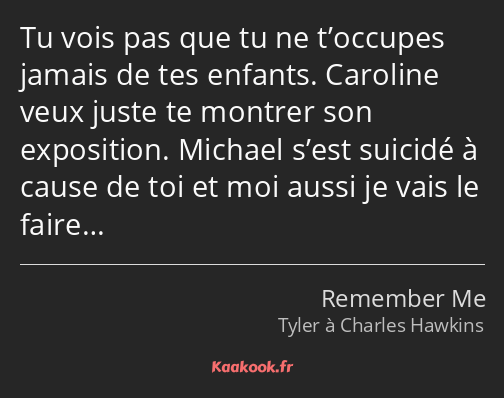 Tu vois pas que tu ne t’occupes jamais de tes enfants. Caroline veux juste te montrer son exposition. Michael s’est suicidé à cause de toi et moi aussi je vais le faire…

Remember Me
Tyler à Charles Hawkins

Kaakook.fr